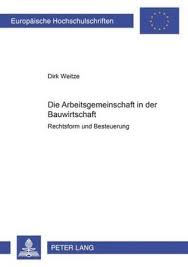 Europäische Hochschulschriften

Dirk Weitze

Die Arbeitsgemeinschaft in der Bauwirtschaft

Rechtsform und Besteuerung

PETER LANG